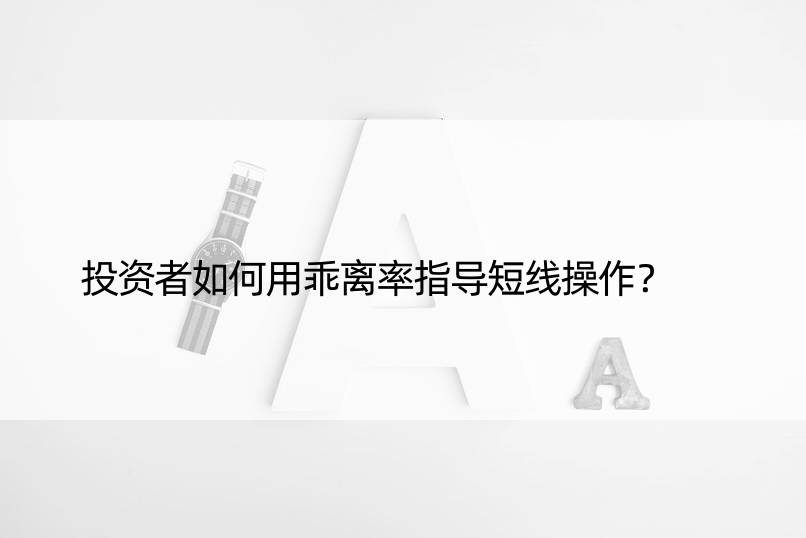 投资者如何用乖离率指导短线操作？